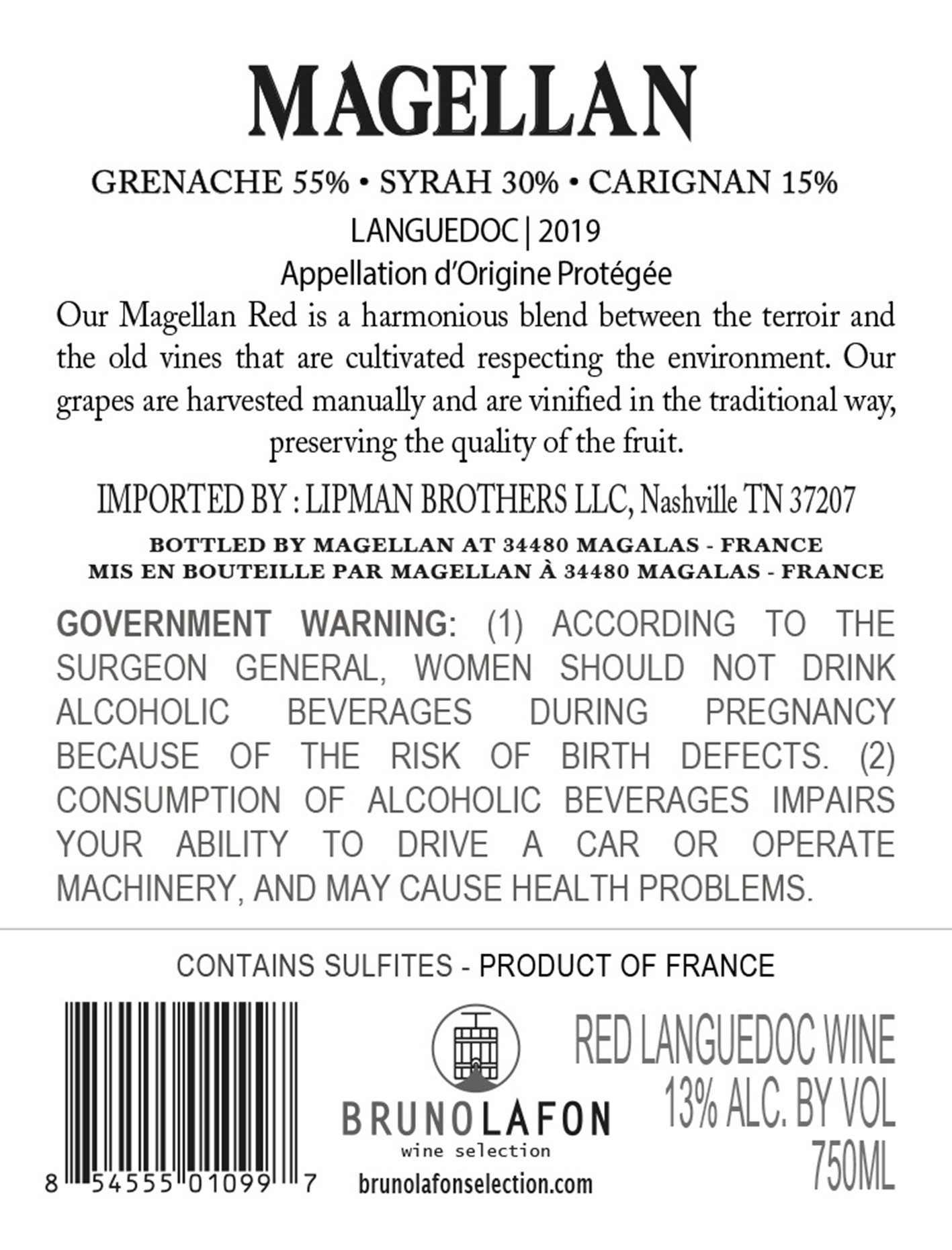 MAGELLAN

GRENACHE 55% • SYRAH 30% • CARIGNAN 15%

LANGUEDOC | 2019

Appellation d'Origine Protégée

Our Magellan Red is a harmonious blend between the terroir and the old vines that are cultivated respecting the environment. Our grapes are harvested manually and are vinified in the traditional way, preserving the quality of the fruit.

IMPORTED BY : LIPMAN BROTHERS LLC, Nashville TN 37207

BOTTLED BY MAGELLAN AT 34480 MAGALAS - FRANCE
MIS EN BOUTEILLE PAR MAGELLAN À 34480 MAGALAS - FRANCE

GOVERNMENT WARNING: (1) ACCORDING TO THE SURGEON GENERAL, WOMEN SHOULD NOT DRINK ALCOHOLIC BEVERAGES DURING PREGNANCY BECAUSE OF THE RISK OF BIRTH DEFECTS. (2) CONSUMPTION OF ALCOHOLIC BEVERAGES IMPAIRS YOUR ABILITY TO DRIVE A CAR OR OPERATE MACHINERY, AND MAY CAUSE HEALTH PROBLEMS.

CONTAINS SULFITES - PRODUCT OF FRANCE

8 54555 01099 7

BRUNOLAFON
wine selection
brunolafonselection.com

RED LANGUEDOC WINE
13% ALC. BY VOL
750ML